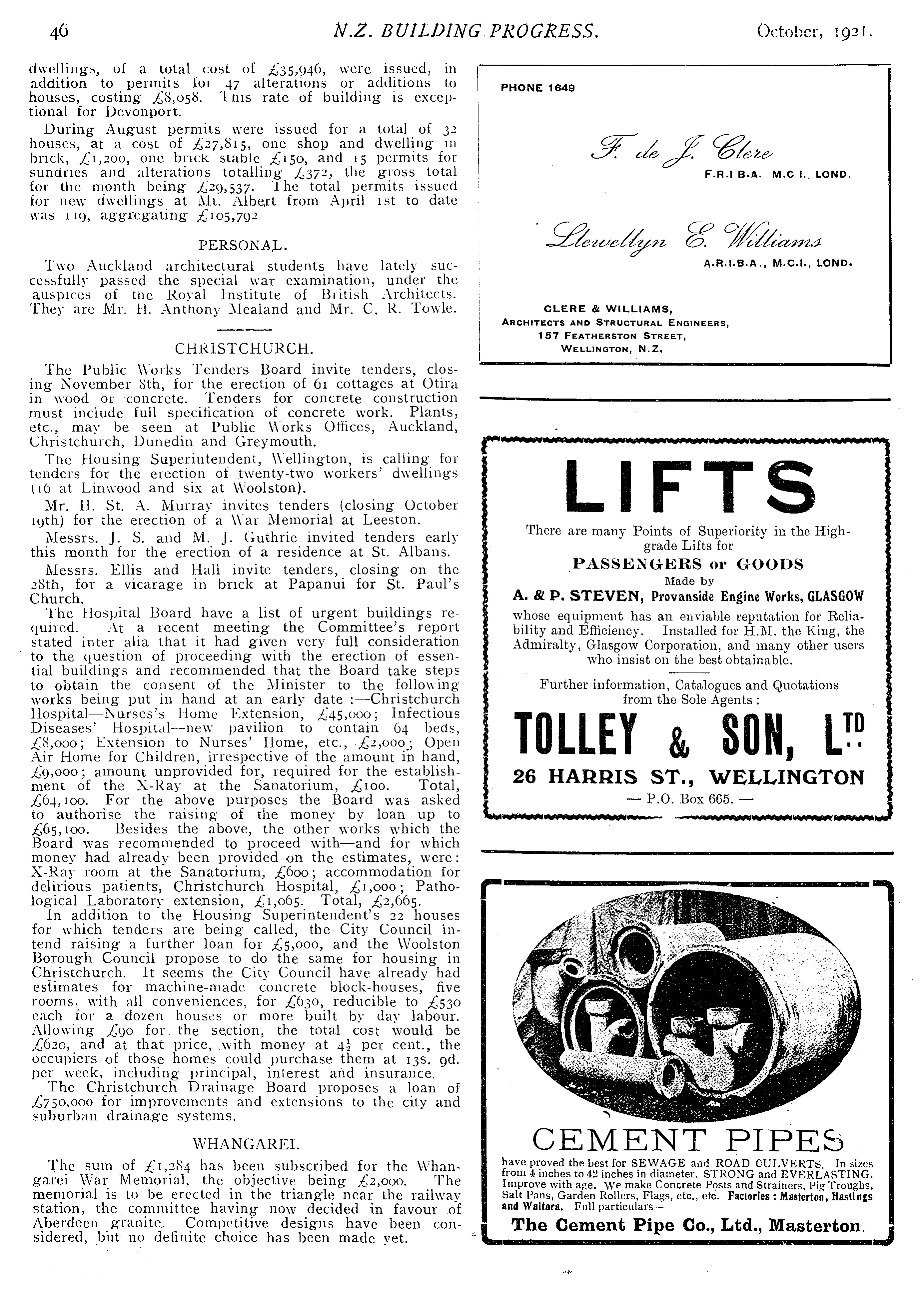 46 N.Z. BUILDING PROGRESS. October, 1921.

dwellings, of a total cost of £35,946, were issued, in addition to permits for 47 alterations or additions to houses, costing £8,058. This rate of building is exceptional for Devonport.

During August permits were issued for a total of 32 houses, at a cost of £27,815, one shop and dwelling in brick, £1,200, one brick stable £150, and 15 permits for sundries and alterations totalling £372, the gross total for the month being £29,537. The total permits issued for new dwellings at Mt. Albert from April 1st to date was 119, aggregating £105,792

PERSONAL.

Two Auckland architectural students have lately successfully passed the special war examination, under the auspices of the Royal Institute of British Architects. They are Mr. H. Anthony Mealand and Mr. C. R. Towle.

CHRISTCHURCH.

The Public Works Tenders Board invite tenders, closing November 8th, for the erection of 61 cottages at Otira in wood or concrete. Tenders for concrete construction must include full specification of concrete work. Plants, etc., may be seen at Public Works Offices, Auckland, Christchurch, Dunedin and Greymouth.

The Housing Superintendent, Wellington, is calling for tenders for the erection of twenty-two workers' dwellings (16 at Linwood and six at Woolston).

Mr. H. St. A. Murray invites tenders (closing October 19th) for the erection of a War Memorial at Leeston.

Messrs. J. S. and M. J. Guthrie invited tenders early this month for the erection of a residence at St. Albans.

Messrs. Ellis and Hall invite tenders, closing on the 28th, for a vicarage in brick at Papanui for St. Paul's Church.

The Hospital Board have a list of urgent buildings required. At a recent meeting the Committee's report stated inter alia that it had given very full consideration to the question of proceeding with the erection of essential buildings and recommended that the Board take steps to obtain the consent of the Minister to the following works being put in hand at an early date :—Christchurch Hospital—Nurses's Home Extension, £45,000; Infectious Diseases' Hospital—new pavilion to contain 64 beds, £8,000; Extension to Nurses' Home, etc., £2,000; Open Air Home for Children, irrespective of the amount in hand, £9,000; amount unprovided for, required for the establishment of the X-Ray at the Sanatorium, £100. Total, £64,100. For the above purposes the Board was asked to authorise the raising of the money by loan up to £65,100. Besides the above, the other works which the Board was recommended to proceed with—and for which money had already been provided on the estimates, were: X-Ray room at the Sanatorium, £600; accommodation for delirious patients, Christchurch Hospital, £1,000; Pathological Laboratory extension, £1,065. Total, £2,665.

In addition to the Housing Superintendent's 22 houses for which tenders are being called, the City Council intend raising a further loan for £5,000, and the Woolston Borough Council propose to do the same for housing in Christchurch. It seems the City Council have already had estimates for machine-made concrete block-houses, five rooms, with all conveniences, for £630, reducible to £530 each for a dozen houses or more built by day labour. Allowing £90 for the section, the total cost would be £620, and at that price, with money at $4\frac{1}{2}$ per cent., the occupiers of those homes could purchase them at 13s. 9d. per week, including principal, interest and insurance.

The Christchurch Drainage Board proposes a loan of £750,000 for improvements and extensions to the city and suburban drainage systems.

WHANGAREI.

The sum of £1,284 has been subscribed for the Whangarei War Memorial, the objective being £2,000. The memorial is to be erected in the triangle near the railway station, the committee having now decided in favour of Aberdeen granite. Competitive designs have been considered, but no definite choice has been made yet.

PHONE 1649

F. de J. Clere
F.R.I B.A. M.C I., LOND.

Llewellyn E. Williams
A.R.I.B.A., M.C.I., LOND.

CLERE & WILLIAMS,
ARCHITECTS AND STRUCTURAL ENGINEERS,
157 FEATHERSTON STREET,
WELLINGTON, N.Z.

LIFTS

There are many Points of Superiority in the High-grade Lifts for

PASSENGERS or GOODS

Made by

A. & P. STEVEN, Provanside Engine Works, GLASGOW

whose equipment has an enviable reputation for Reliability and Efficiency. Installed for H.M. the King, the Admiralty, Glasgow Corporation, and many other users who insist on the best obtainable.

Further information, Catalogues and Quotations from the Sole Agents :

TOLLEY & SON, LTD
26 HARRIS ST., WELLINGTON
— P.O. Box 665. —

CEMENT PIPES

have proved the best for SEWAGE and ROAD CULVERTS. In sizes from 4 inches to 42 inches in diameter. STRONG and EVERLASTING. Improve with age. We make Concrete Posts and Strainers, Pig Troughs, Salt Pans, Garden Rollers, Flags, etc., etc. Factories : Masterton, Hastings and Waitara. Full particulars—

The Cement Pipe Co., Ltd., Masterton.